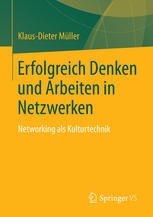 Klaus-Dieter Müller

Erfolgreich Denken und Arbeiten in Netzwerken

Networking als Kulturtechnik

Springer VS